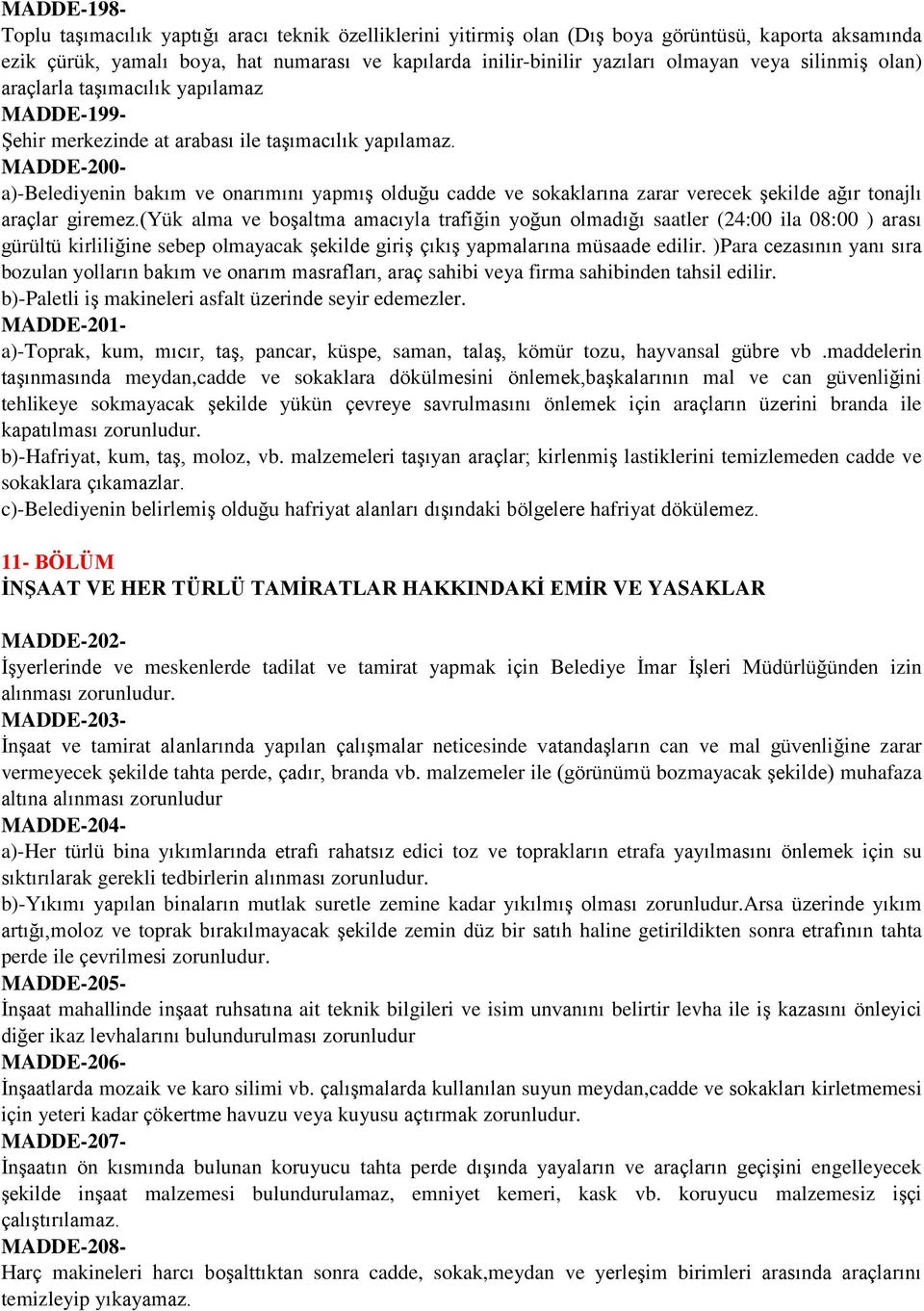 MADDE-198-
Toplu taşımacılık yaptığı aracı teknik özelliklerini yitirmiş olan (Dış boya görüntüsü, kaporta aksamında ezik çürük, yamalı boya, hat numarası ve kapılarda inilir-binilir yazıları olmayan veya silinmiş olan) araçlarla taşımacılık yapılamaz
MADDE-199-
Şehir merkezinde at arabası ile taşımacılık yapılamaz.
MADDE-200-
a)-Belediyenin bakım ve onarımını yapmış olduğu cadde ve sokaklarına zarar verecek şekilde ağır tonajlı araçlar giremez.(yük alma ve boşaltma amacıyla trafiğin yoğun olmadığı saatler (24:00 ila 08:00 ) arası gürültü kirliliğine sebep olmayacak şekilde giriş çıkış yapmalarına müsaade edilir. )Para cezasının yanı sıra bozulan yolların bakım ve onarım masrafları, araç sahibi veya firma sahibinden tahsil edilir.
b)-Paletli iş makineleri asfalt üzerinde seyir edemezler.
MADDE-201-
a)-Toprak, kum, mıcır, taş, pancar, küspe, saman, talaş, kömür tozu, hayvansal gübre vb .maddelerin taşınmasında meydan,cadde ve sokaklara dökülmesini önlemek,başkalarının mal ve can güvenliğini tehlikeye sokmayacak şekilde yükün çevreye savrulmasını önlemek için araçların üzerini branda ile kapatılması zorunludur.
b)-Hafriyat, kum, taş, moloz, vb. malzemeleri taşıyan araçlar; kirlenmiş lastiklerini temizlemeden cadde ve sokaklara çıkamazlar.
c)-Belediyenin belirlemiş olduğu hafriyat alanları dışındaki bölgelere hafriyat dökülemez.

11- BÖLÜM
İNŞAAT VE HER TÜRLÜ TAMİRATLAR HAKKINDAKİ EMİR VE YASAKLAR

MADDE-202-
İşyerlerinde ve meskenlerde tadilat ve tamirat yapmak için Belediye İmar İşleri Müdürlüğünden izin alınması zorunludur.
MADDE-203-
İnşaat ve tamirat alanlarında yapılan çalışmalar neticesinde vatandaşların can ve mal güvenliğine zarar vermeyecek şekilde tahta perde, çadır, branda vb. malzemeler ile (görünümü bozmayacak şekilde) muhafaza altına alınması zorunludur
MADDE-204-
a)-Her türlü bina yıkımlarında etrafı rahatsız edici toz ve toprakların etrafa yayılmasını önlemek için su sıktırılarak gerekli tedbirlerin alınması zorunludur.
b)-Yıkımı yapılan binaların mutlak suretle zemine kadar yıkılmış olması zorunludur.Arsa üzerinde yıkım artığı,moloz ve toprak bırakılmayacak şekilde zemin düz bir satıh haline getirildikten sonra etrafının tahta perde ile çevrilmesi zorunludur.
MADDE-205-
İnşaat mahallinde inşaat ruhsatına ait teknik bilgileri ve isim unvanını belirtir levha ile iş kazasını önleyici diğer ikaz levhalarını bulundurulması zorunludur
MADDE-206-
İnşaatlarda mozaik ve karo silimi vb. çalışmalarda kullanılan suyun meydan,cadde ve sokakları kirletmemesi için yeteri kadar çökertme havuzu veya kuyusu açtırmak zorunludur.
MADDE-207-
İnşaatın ön kısmında bulunan koruyucu tahta perde dışında yayaların ve araçların geçişini engelleyecek şekilde inşaat malzemesi bulundurulamaz, emniyet kemeri, kask vb. koruyucu malzemesiz işçi çalıştırılamaz.
MADDE-208-
Harç makineleri harcı boşalttıktan sonra cadde, sokak,meydan ve yerleşim birimleri arasında araçlarını temizleyip yıkayamaz.